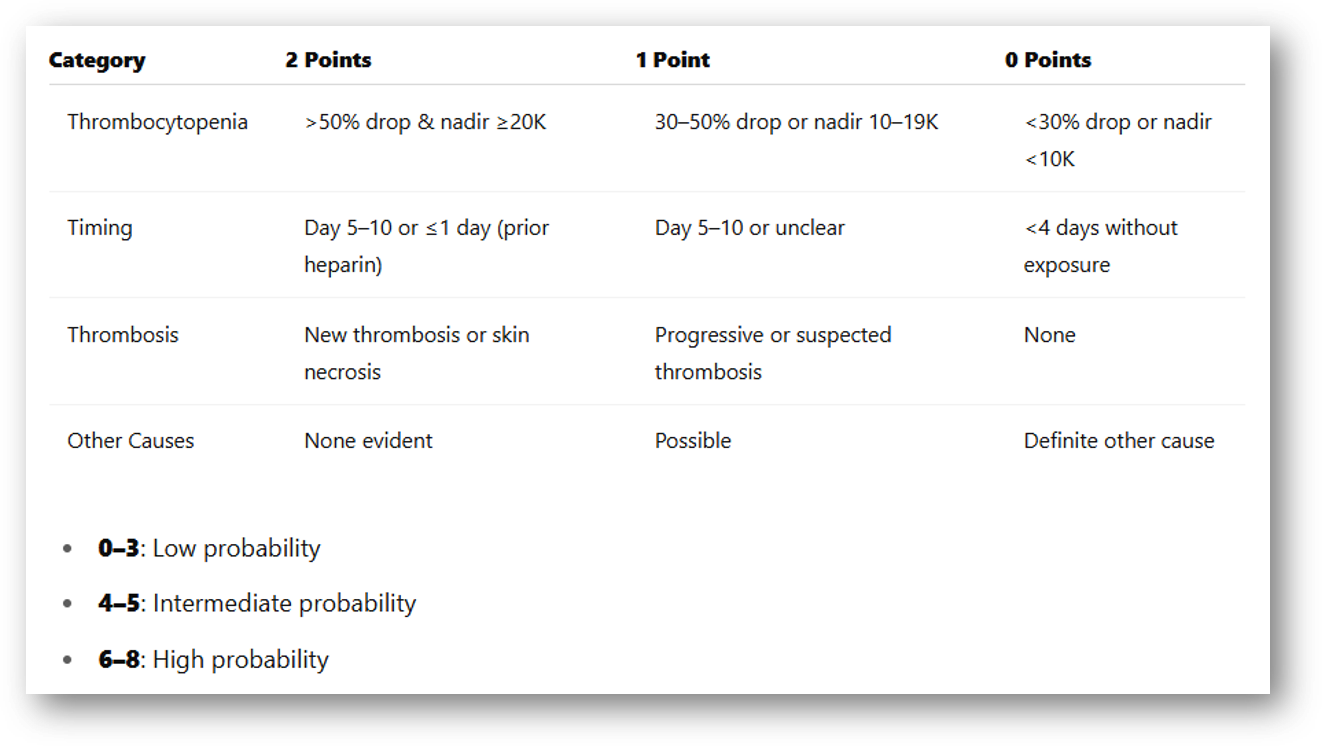 | Category | 2 Points | 1 Point | 0 Points |
|---|---|---|---|
| Thrombocytopenia | >50% drop & nadir ≥20K | 30–50% drop or nadir 10–19K | <30% drop or nadir <10K |
| Timing | Day 5–10 or ≤1 day (prior heparin) | Day 5–10 or unclear | <4 days without exposure |
| Thrombosis | New thrombosis or skin necrosis | Progressive or suspected thrombosis | None |
| Other Causes | None evident | Possible | Definite other cause |

- **0–3**: Low probability
- **4–5**: Intermediate probability
- **6–8**: High probability